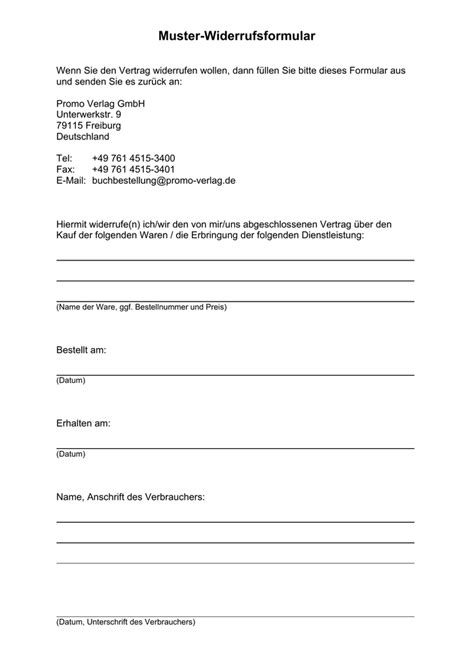 Muster-Widerrufsformular

Wenn Sie den Vertrag widerrufen wollen, dann füllen Sie bitte dieses Formular aus und senden Sie es zurück an:

Promo Verlag GmbH
Unterwerkstr. 9
79115 Freiburg
Deutschland

Tel: +49 761 4515-3400
Fax: +49 761 4515-3401
E-Mail: buchbestellung@promo-verlag.de

Hiermit widerrufe(n) ich/wir den von mir/uns abgeschlossenen Vertrag über den Kauf der folgenden Waren / die Erbringung der folgenden Dienstleistung:

(Name der Ware, ggf. Bestellnummer und Preis)

Bestellt am:

(Datum)

Erhalten am:

(Datum)

Name, Anschrift des Verbrauchers:

(Datum, Unterschrift des Verbrauchers)